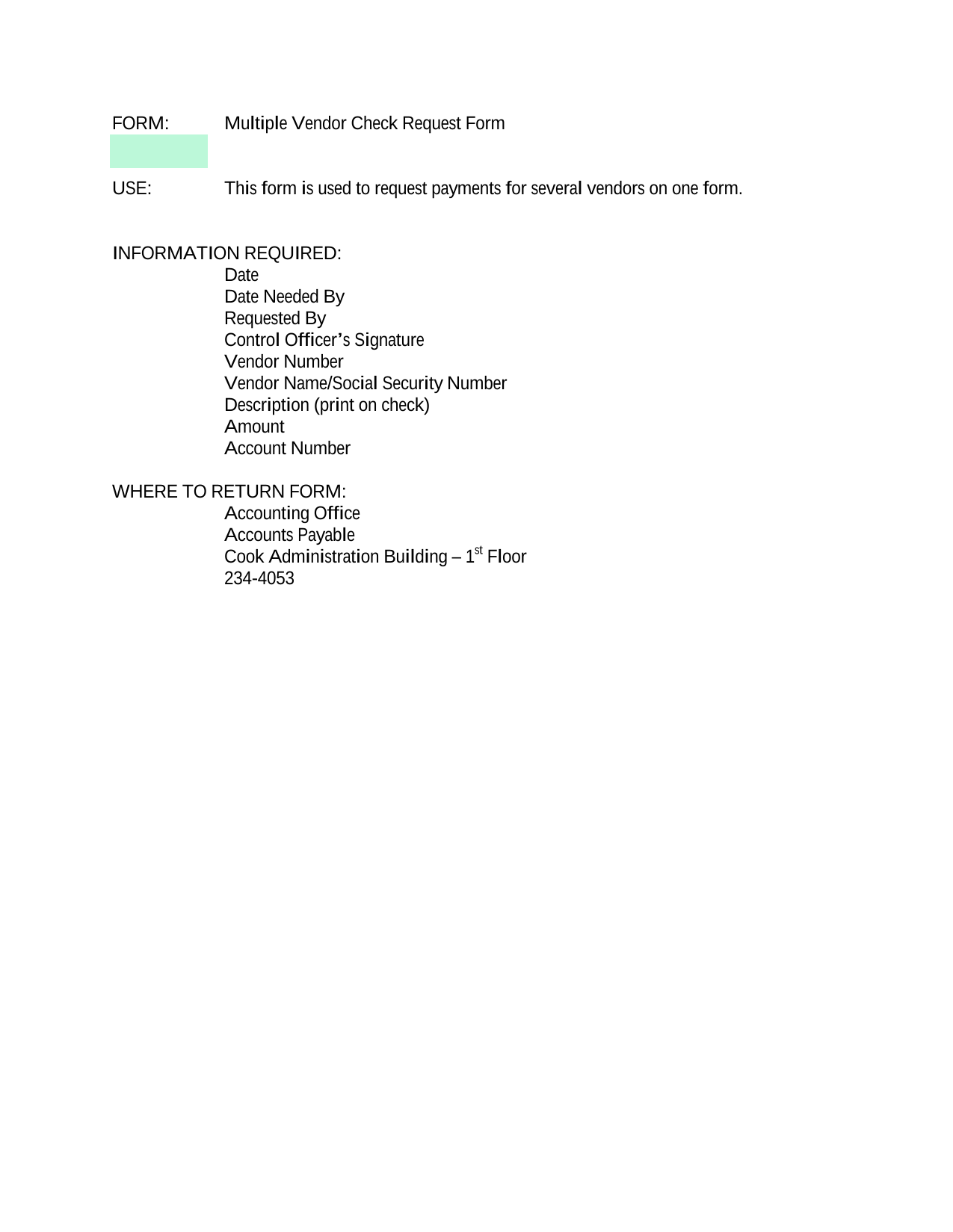 FORM: Multiple Vendor Check Request Form

USE: This form is used to request payments for several vendors on one form.

INFORMATION REQUIRED:
Date
Date Needed By
Requested By
Control Officer's Signature
Vendor Number
Vendor Name/Social Security Number
Description (print on check)
Amount
Account Number

WHERE TO RETURN FORM:
Accounting Office
Accounts Payable
Cook Administration Building – 1st Floor
234-4053